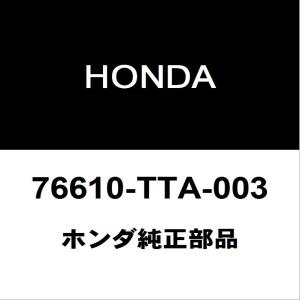 HONDA

76610-TTA-003

ホンダ純正部品